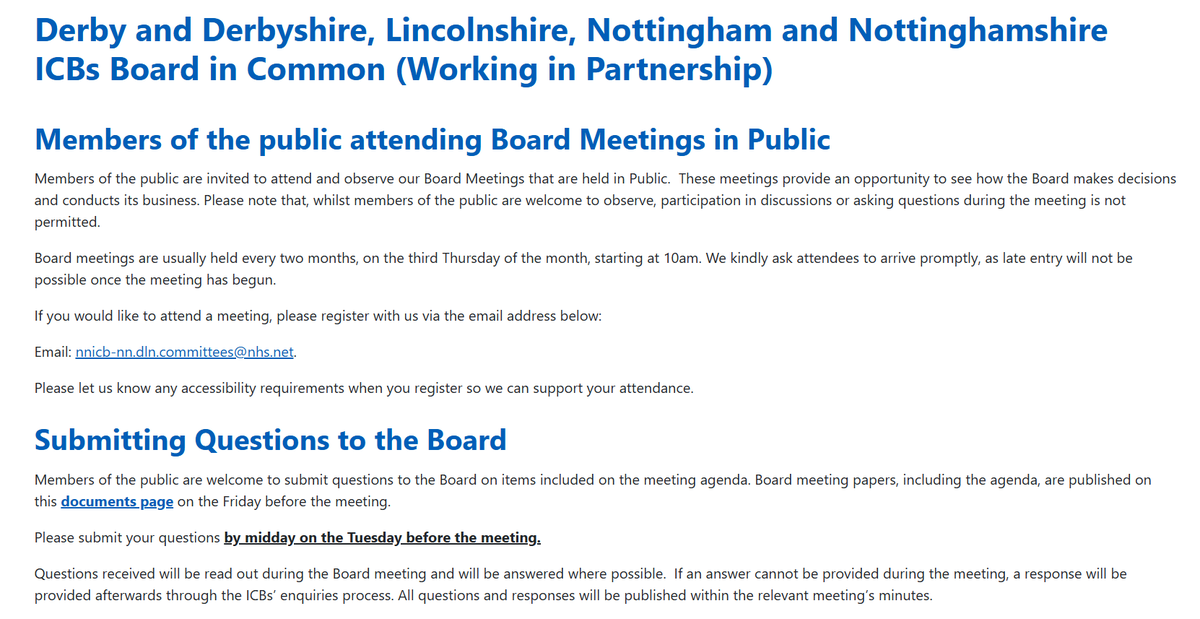 Derby and Derbyshire, Lincolnshire, Nottingham and Nottinghamshire ICBs Board in Common (Working in Partnership)

Members of the public attending Board Meetings in Public

Members of the public are invited to attend and observe our Board Meetings that are held in Public. These meetings provide an opportunity to see how the Board makes decisions and conducts its business. Please note that, whilst members of the public are welcome to observe, participation in discussions or asking questions during the meeting is not permitted.

Board meetings are usually held every two months, on the third Thursday of the month, starting at 10am. We kindly ask attendees to arrive promptly, as late entry will not be possible once the meeting has begun.

If you would like to attend a meeting, please register with us via the email address below:

Email: nnicb-nn.dln.committees@nhs.net.

Please let us know any accessibility requirements when you register so we can support your attendance.

Submitting Questions to the Board

Members of the public are welcome to submit questions to the Board on items included on the meeting agenda. Board meeting papers, including the agenda, are published on this documents page on the Friday before the meeting.

Please submit your questions by midday on the Tuesday before the meeting.

Questions received will be read out during the Board meeting and will be answered where possible. If an answer cannot be provided during the meeting, a response will be provided afterwards through the ICBs' enquiries process. All questions and responses will be published within the relevant meeting's minutes.